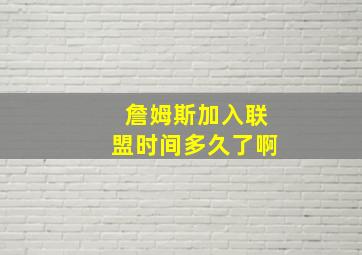 詹姆斯加入联盟时间多久了啊